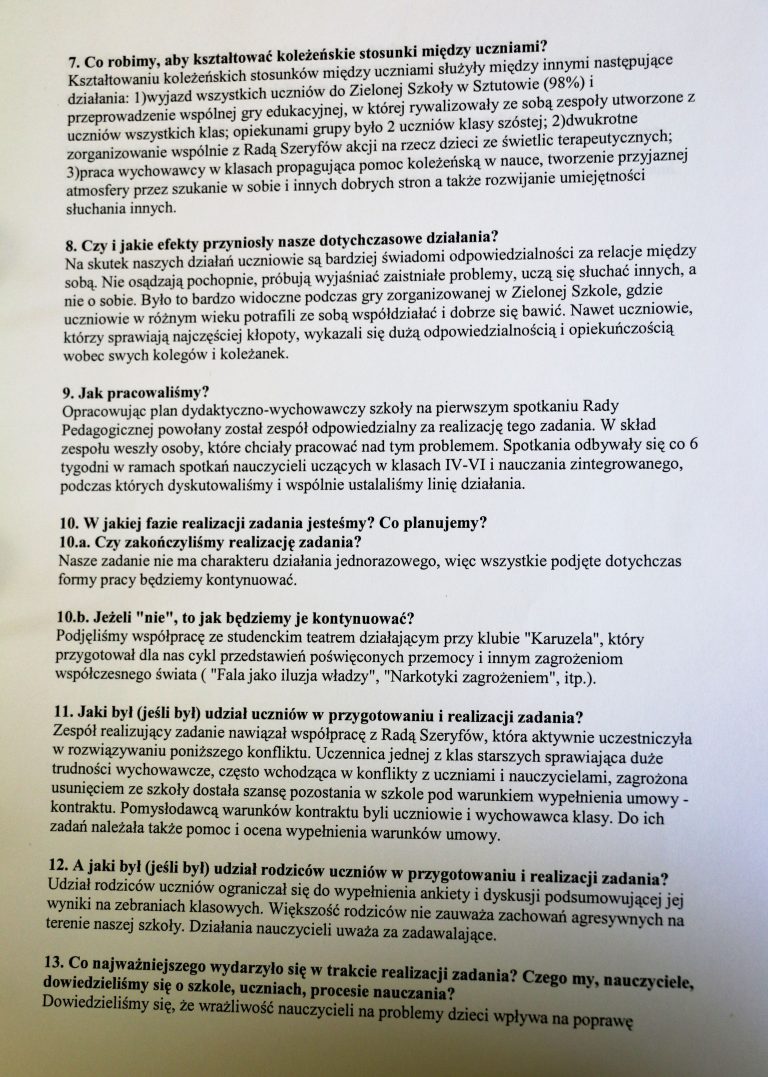 7. Co robimy, aby kształtować koleżeńskie stosunki między uczniami?
Kształtowaniu koleżeńskich stosunków między uczniami służyły między innymi następujące działania: 1)wyjazd wszystkich uczniów do Zielonej Szkoły w Sztutowie (98%) i przeprowadzenie wspólnej gry edukacyjnej, w której rywalizowały ze sobą zespoły utworzone z uczniów wszystkich klas; opiekunami grupy było 2 uczniów klasy szóstej; 2)dwukrotne zorganizowanie wspólnie z Radą Szeryfów akcji na rzecz dzieci ze świetlic terapeutycznych; 3)praca wychowawcy w klasach propagująca pomoc koleżeńską w nauce, tworzenie przyjaznej atmosfery przez szukanie w sobie i innych dobrych stron a także rozwijanie umiejętności słuchania innych.

8. Czy i jakie efekty przyniosły nasze dotychczasowe działania?
Na skutek naszych działań uczniowie są bardziej świadomi odpowiedzialności za relacje między sobą. Nie osądzają pochopnie, próbują wyjaśniać zaistniałe problemy, uczą się słuchać innych, a nie o sobie. Było to bardzo widoczne podczas gry zorganizowanej w Zielonej Szkole, gdzie uczniowie w różnym wieku potrafili ze sobą współdziałać i dobrze się bawić. Nawet uczniowie, którzy sprawiają najczęściej kłopoty, wykazali się dużą odpowiedzialnością i opiekuńczością wobec swych kolegów i koleżanek.

9. Jak pracowaliśmy?
Opracowując plan dydaktyczno-wychowawczy szkoły na pierwszym spotkaniu Rady Pedagogicznej powołany został zespół odpowiedzialny za realizację tego zadania. W skład zespołu weszły osoby, które chciały pracować nad tym problemem. Spotkania odbywały się co 6 tygodni w ramach spotkań nauczycieli uczących w klasach IV-VI i nauczania zintegrowanego, podczas których dyskutowaliśmy i wspólnie ustalaliśmy linię działania.

10. W jakiej fazie realizacji zadania jesteśmy? Co planujemy?
10.a. Czy zakończyliśmy realizację zadania?
Nasze zadanie nie ma charakteru działania jednorazowego, więc wszystkie podjęte dotychczas formy pracy będziemy kontynuować.

10.b. Jeżeli "nie", to jak będziemy je kontynuować?
Podjęliśmy współpracę ze studenckim teatrem działającym przy klubie "Karuzela", który przygotował dla nas cykl przedstawień poświęconych przemocy i innym zagrożeniom współczesnego świata ( "Fala jako iluzja władzy", "Narkotyki zagrożeniem", itp.).

11. Jaki był (jeśli był) udział uczniów w przygotowaniu i realizacji zadania?
Zespół realizujący zadanie nawiązał współpracę z Radą Szeryfów, która aktywnie uczestniczyła w rozwiązywaniu poniższego konfliktu. Uczennica jednej z klas starszych sprawiająca duże trudności wychowawcze, często wchodząca w konflikty z uczniami i nauczycielami, zagrożona usunięciem ze szkoły dostała szansę pozostania w szkole pod warunkiem wypełnienia umowy - kontraktu. Pomysłodawcą warunków kontraktu byli uczniowie i wychowawca klasy. Do ich zadań należała także pomoc i ocena wypełnienia warunków umowy.

12. A jaki był (jeśli był) udział rodziców uczniów w przygotowaniu i realizacji zadania?
Udział rodziców uczniów ograniczał się do wypełnienia ankiety i dyskusji podsumowującej jej wyniki na zebraniach klasowych. Większość rodziców nie zauważa zachowań agresywnych na terenie naszej szkoły. Działania nauczycieli uważa za zadawalające.

13. Co najważniejszego wydarzyło się w trakcie realizacji zadania? Czego my, nauczyciele, dowiedzieliśmy się o szkole, uczniach, procesie nauczania?
Dowiedzieliśmy się, że wrażliwość nauczycieli na problemy dzieci wpływa na poprawę